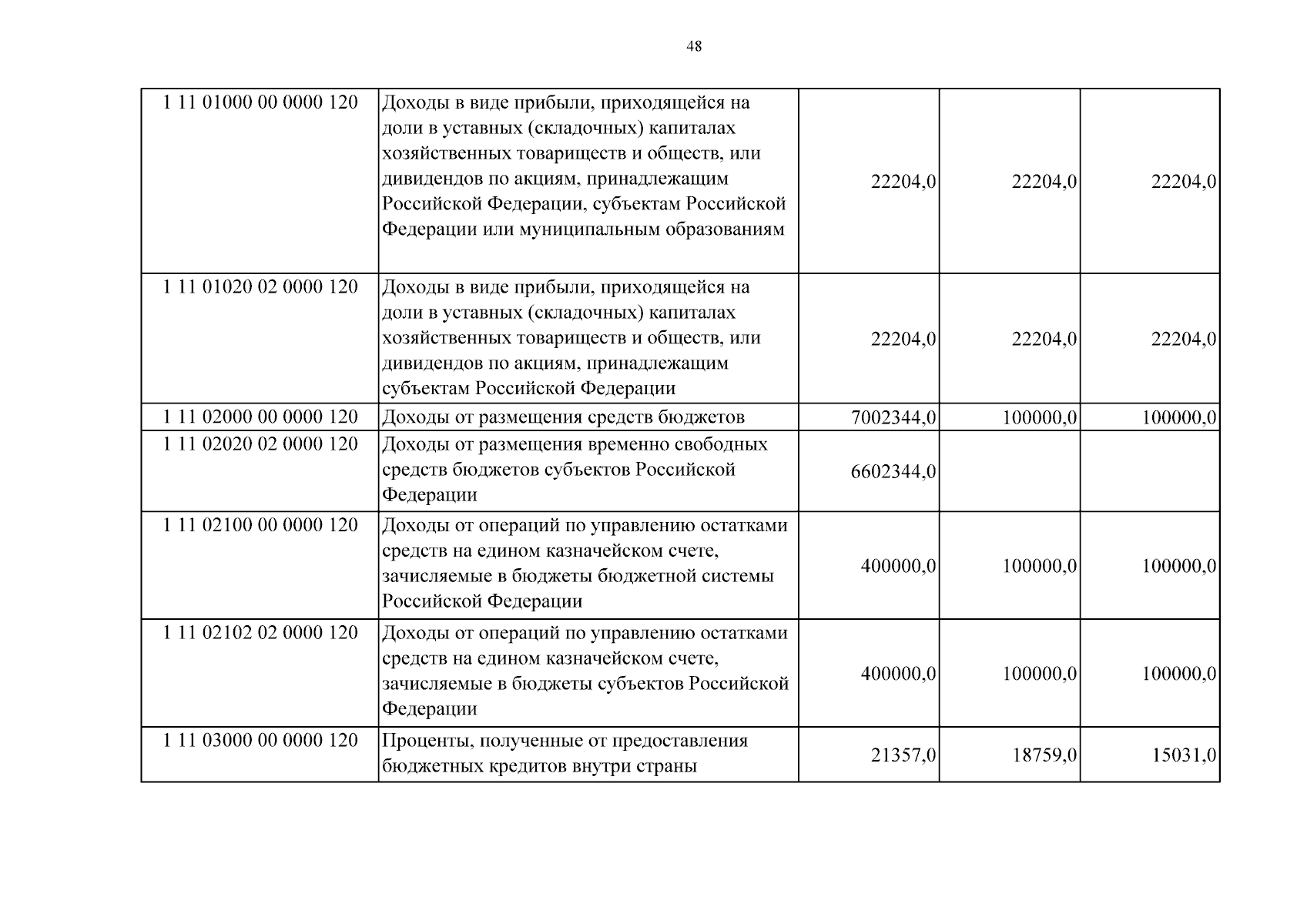 48

| | | | | |
|---|---|---|---|---|
| 1 11 01000 00 0000 120 | Доходы в виде прибыли, приходящейся на доли в уставных (складочных) капиталах хозяйственных товариществ и обществ, или дивидендов по акциям, принадлежащим Российской Федерации, субъектам Российской Федерации или муниципальным образованиям | 22204,0 | 22204,0 | 22204,0 |
| 1 11 01020 02 0000 120 | Доходы в виде прибыли, приходящейся на доли в уставных (складочных) капиталах хозяйственных товариществ и обществ, или дивидендов по акциям, принадлежащим субъектам Российской Федерации | 22204,0 | 22204,0 | 22204,0 |
| 1 11 02000 00 0000 120 | Доходы от размещения средств бюджетов | 7002344,0 | 100000,0 | 100000,0 |
| 1 11 02020 02 0000 120 | Доходы от размещения временно свободных средств бюджетов субъектов Российской Федерации | 6602344,0 | | |
| 1 11 02100 00 0000 120 | Доходы от операций по управлению остатками средств на едином казначейском счете, зачисляемые в бюджеты бюджетной системы Российской Федерации | 400000,0 | 100000,0 | 100000,0 |
| 1 11 02102 02 0000 120 | Доходы от операций по управлению остатками средств на едином казначейском счете, зачисляемые в бюджеты субъектов Российской Федерации | 400000,0 | 100000,0 | 100000,0 |
| 1 11 03000 00 0000 120 | Проценты, полученные от предоставления бюджетных кредитов внутри страны | 21357,0 | 18759,0 | 15031,0 |